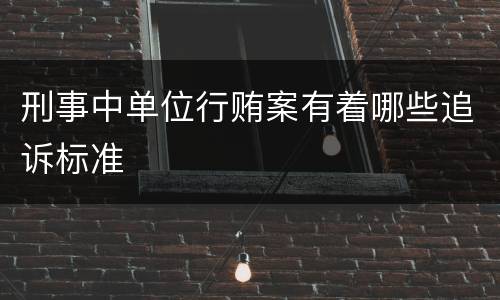 刑事中单位行贿案有着哪些追诉标准